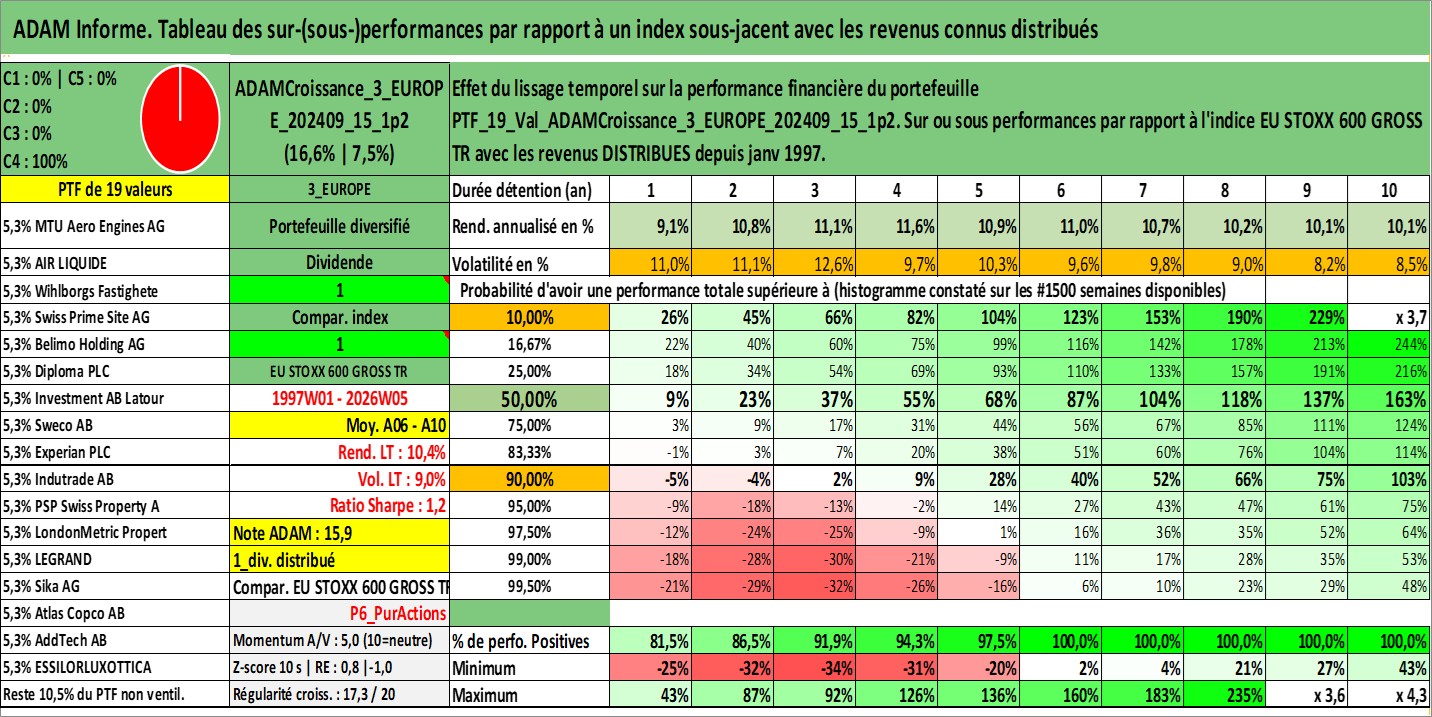 ADAM Informe. Tableau des sur-(sous-)performances par rapport à un index sous-jacent avec les revenus connus distribués

C1 : 0% | C5 : 0%
C2 : 0%
C3 : 0%
C4 : 100%

ADAMCroissance_3_EUROPE_202409_15_1p2 (16,6% | 7,5%)

Effet du lissage temporel sur la performance financière du portefeuille PTF_19_Val_ADAMCroissance_3_EUROPE_202409_15_1p2. Sur ou sous performances par rapport à l'indice EU STOXX 600 GROSS TR avec les revenus DISTRIBUES depuis janv 1997.

| PTF de 19 valeurs | 3_EUROPE | Durée détention (an) | 1 | 2 | 3 | 4 | 5 | 6 | 7 | 8 | 9 | 10 |
|---|---|---|---|---|---|---|---|---|---|---|---|---|
| 5,3% MTU Aero Engines AG | Portefeuille diversifié | Rend. annualisé en % | 9,1% | 10,8% | 11,1% | 11,6% | 10,9% | 11,0% | 10,7% | 10,2% | 10,1% | 10,1% |
| 5,3% AIR LIQUIDE | Dividende | Volatilité en % | 11,0% | 11,1% | 12,6% | 9,7% | 10,3% | 9,6% | 9,8% | 9,0% | 8,2% | 8,5% |
| 5,3% Wihlborgs Fastighete | 1 | Probabilité d'avoir une performance totale supérieure à (histogramme constaté sur les #1500 semaines disponibles) | | | | | | | | | | |
| 5,3% Swiss Prime Site AG | Compar. index | 10,00% | 26% | 45% | 66% | 82% | 104% | 123% | 153% | 190% | 229% | x 3,7 |
| 5,3% Belimo Holding AG | 1 | 16,67% | 22% | 40% | 60% | 75% | 99% | 116% | 142% | 178% | 213% | 244% |
| 5,3% Diploma PLC | EU STOXX 600 GROSS TR | 25,00% | 18% | 34% | 54% | 69% | 93% | 110% | 133% | 157% | 191% | 216% |
| 5,3% Investment AB Latour | 1997W01 - 2026W05 | 50,00% | 9% | 23% | 37% | 55% | 68% | 87% | 104% | 118% | 137% | 163% |
| 5,3% Sweco AB | Moy. A06 - A10 | 75,00% | 3% | 9% | 17% | 31% | 44% | 56% | 67% | 85% | 111% | 124% |
| 5,3% Experian PLC | Rend. LT : 10,4% | 83,33% | -1% | 3% | 7% | 20% | 38% | 51% | 60% | 76% | 104% | 114% |
| 5,3% Indutrade AB | Vol. LT : 9,0% | 90,00% | -5% | -4% | 2% | 9% | 28% | 40% | 52% | 66% | 75% | 103% |
| 5,3% PSP Swiss Property A | Ratio Sharpe : 1,2 | 95,00% | -9% | -18% | -13% | -2% | 14% | 27% | 43% | 47% | 61% | 75% |
| 5,3% LondonMetric Propert | Note ADAM : 15,9 | 97,50% | -12% | -24% | -25% | -9% | 1% | 16% | 36% | 35% | 52% | 64% |
| 5,3% LEGRAND | 1_div. distribué | 99,00% | -18% | -28% | -30% | -21% | -9% | 11% | 17% | 28% | 35% | 53% |
| 5,3% Sika AG | Compar. EU STOXX 600 GROSS TR | 99,50% | -21% | -29% | -32% | -26% | -16% | 6% | 10% | 23% | 29% | 48% |
| 5,3% Atlas Copco AB | P6_PurActions | | | | | | | | | | | |
| 5,3% AddTech AB | Momentum A/V : 5,0 (10=neutre) | % de perfo. Positives | 81,5% | 86,5% | 91,9% | 94,3% | 97,5% | 100,0% | 100,0% | 100,0% | 100,0% | 100,0% |
| 5,3% ESSILORLUXOTTICA | Z-score 10 s \| RE : 0,8 \|-1,0 | Minimum | -25% | -32% | -34% | -31% | -20% | 2% | 4% | 21% | 27% | 43% |
| Reste 10,5% du PTF non ventil. | Régularité croiss. : 17,3 / 20 | Maximum | 43% | 87% | 92% | 126% | 136% | 160% | 183% | 235% | x 3,6 | x 4,3 |